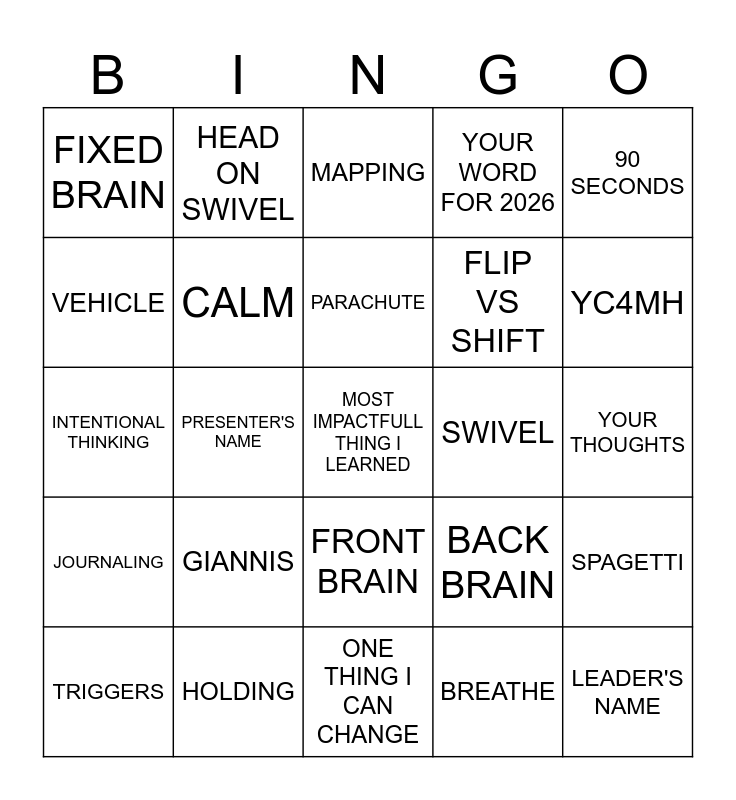 | B | I | N | G | O |
|---|---|---|---|---|
| FIXED BRAIN | HEAD ON SWIVEL | MAPPING | YOUR WORD FOR 2026 | 90 SECONDS |
| VEHICLE | CALM | PARACHUTE | FLIP VS SHIFT | YC4MH |
| INTENTIONAL THINKING | PRESENTER'S NAME | MOST IMPACTFULL THING I LEARNED | SWIVEL | YOUR THOUGHTS |
| JOURNALING | GIANNIS | FRONT BRAIN | BACK BRAIN | SPAGETTI |
| TRIGGERS | HOLDING | ONE THING I CAN CHANGE | BREATHE | LEADER'S NAME |